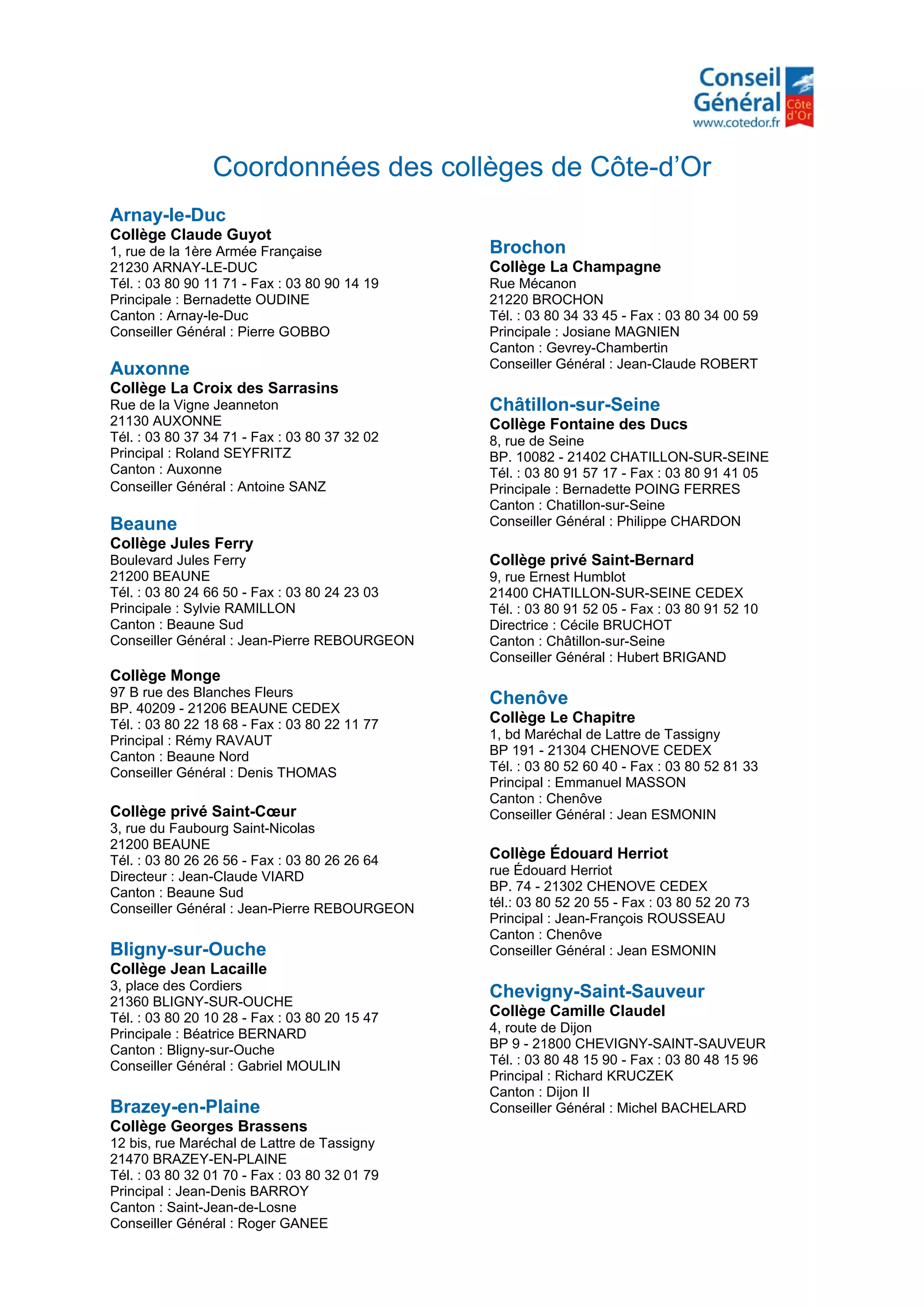 Conseil Général
Côte d'Or
www.cotedor.fr

Coordonnées des collèges de Côte-d'Or

Arnay-le-Duc
Collège Claude Guyot
1, rue de la 1ère Armée Française
21230 ARNAY-LE-DUC
Tél. : 03 80 90 11 71 - Fax : 03 80 90 14 19
Principale : Bernadette OUDINE
Canton : Arnay-le-Duc
Conseiller Général : Pierre GOBBO

Auxonne
Collège La Croix des Sarrasins
Rue de la Vigne Jeanneton
21130 AUXONNE
Tél. : 03 80 37 34 71 - Fax : 03 80 37 32 02
Principal : Roland SEYFRITZ
Canton : Auxonne
Conseiller Général : Antoine SANZ

Beaune
Collège Jules Ferry
Boulevard Jules Ferry
21200 BEAUNE
Tél. : 03 80 24 66 50 - Fax : 03 80 24 23 03
Principale : Sylvie RAMILLON
Canton : Beaune Sud
Conseiller Général : Jean-Pierre REBOURGEON

Collège Monge
97 B rue des Blanches Fleurs
BP. 40209 - 21206 BEAUNE CEDEX
Tél. : 03 80 22 18 68 - Fax : 03 80 22 11 77
Principal : Rémy RAVAUT
Canton : Beaune Nord
Conseiller Général : Denis THOMAS

Collège privé Saint-Cœur
3, rue du Faubourg Saint-Nicolas
21200 BEAUNE
Tél. : 03 80 26 26 56 - Fax : 03 80 26 26 64
Directeur : Jean-Claude VIARD
Canton : Beaune Sud
Conseiller Général : Jean-Pierre REBOURGEON

Bligny-sur-Ouche
Collège Jean Lacaille
3, place des Cordiers
21360 BLIGNY-SUR-OUCHE
Tél. : 03 80 20 10 28 - Fax : 03 80 20 15 47
Principale : Béatrice BERNARD
Canton : Bligny-sur-Ouche
Conseiller Général : Gabriel MOULIN

Brazey-en-Plaine
Collège Georges Brassens
12 bis, rue Maréchal de Lattre de Tassigny
21470 BRAZEY-EN-PLAINE
Tél. : 03 80 32 01 70 - Fax : 03 80 32 01 79
Principal : Jean-Denis BARROY
Canton : Saint-Jean-de-Losne
Conseiller Général : Roger GANEE

Brochon
Collège La Champagne
Rue Mécanon
21220 BROCHON
Tél. : 03 80 34 33 45 - Fax : 03 80 34 00 59
Principale : Josiane MAGNIEN
Canton : Gevrey-Chambertin
Conseiller Général : Jean-Claude ROBERT

Châtillon-sur-Seine
Collège Fontaine des Ducs
8, rue de Seine
BP. 10082 - 21402 CHATILLON-SUR-SEINE
Tél. : 03 80 91 57 17 - Fax : 03 80 91 41 05
Principale : Bernadette POING FERRES
Canton : Chatillon-sur-Seine
Conseiller Général : Philippe CHARDON

Collège privé Saint-Bernard
9, rue Ernest Humblot
21400 CHATILLON-SUR-SEINE CEDEX
Tél. : 03 80 91 52 05 - Fax : 03 80 91 52 10
Directrice : Cécile BRUCHOT
Canton : Châtillon-sur-Seine
Conseiller Général : Hubert BRIGAND

Chenôve
Collège Le Chapitre
1, bd Maréchal de Lattre de Tassigny
BP 191 - 21304 CHENOVE CEDEX
Tél. : 03 80 52 60 40 - Fax : 03 80 52 81 33
Principal : Emmanuel MASSON
Canton : Chenôve
Conseiller Général : Jean ESMONIN

Collège Édouard Herriot
rue Édouard Herriot
BP. 74 - 21302 CHENOVE CEDEX
tél.: 03 80 52 20 55 - Fax : 03 80 52 20 73
Principal : Jean-François ROUSSEAU
Canton : Chenôve
Conseiller Général : Jean ESMONIN

Chevigny-Saint-Sauveur
Collège Camille Claudel
4, route de Dijon
BP 9 - 21800 CHEVIGNY-SAINT-SAUVEUR
Tél. : 03 80 48 15 90 - Fax : 03 80 48 15 96
Principal : Richard KRUCZEK
Canton : Dijon II
Conseiller Général : Michel BACHELARD